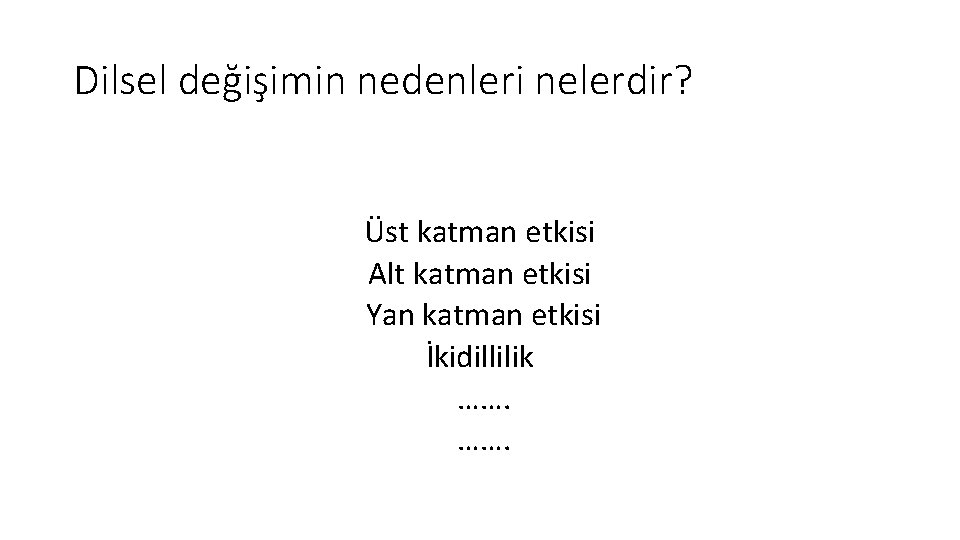 Dilsel değişimin nedenleri nelerdir?

Üst katman etkisi
Alt katman etkisi
Yan katman etkisi
İkidillilik
…….
…….